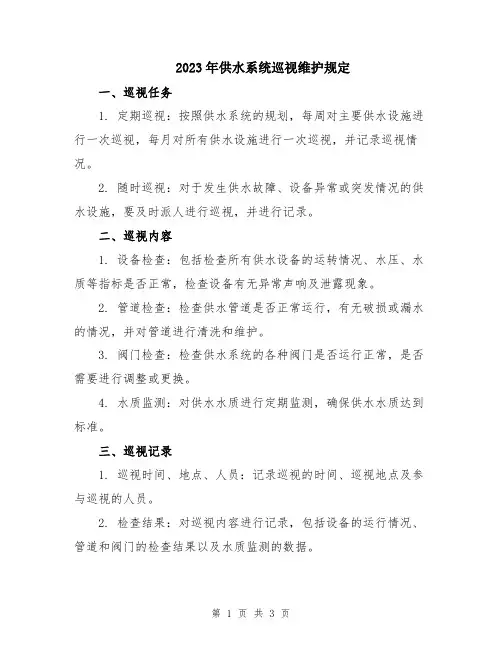 2023年供水系统巡视维护规定

一、巡视任务

1. 定期巡视：按照供水系统的规划，每周对主要供水设施进行一次巡视，每月对所有供水设施进行一次巡视，并记录巡视情况。

2. 随时巡视：对于发生供水故障、设备异常或突发情况的供水设施，要及时派人进行巡视，并进行记录。

二、巡视内容

1. 设备检查：包括检查所有供水设备的运转情况、水压、水质等指标是否正常，检查设备有无异常声响及泄露现象。

2. 管道检查：检查供水管道是否正常运行，有无破损或漏水的情况，并对管道进行清洗和维护。

3. 阀门检查：检查供水系统的各种阀门是否运行正常，是否需要进行调整或更换。

4. 水质监测：对供水水质进行定期监测，确保供水水质达到标准。

三、巡视记录

1. 巡视时间、地点、人员：记录巡视的时间、巡视地点及参与巡视的人员。

2. 检查结果：对巡视内容进行记录，包括设备的运行情况、管道和阀门的检查结果以及水质监测的数据。

第 1 页 共 3 页